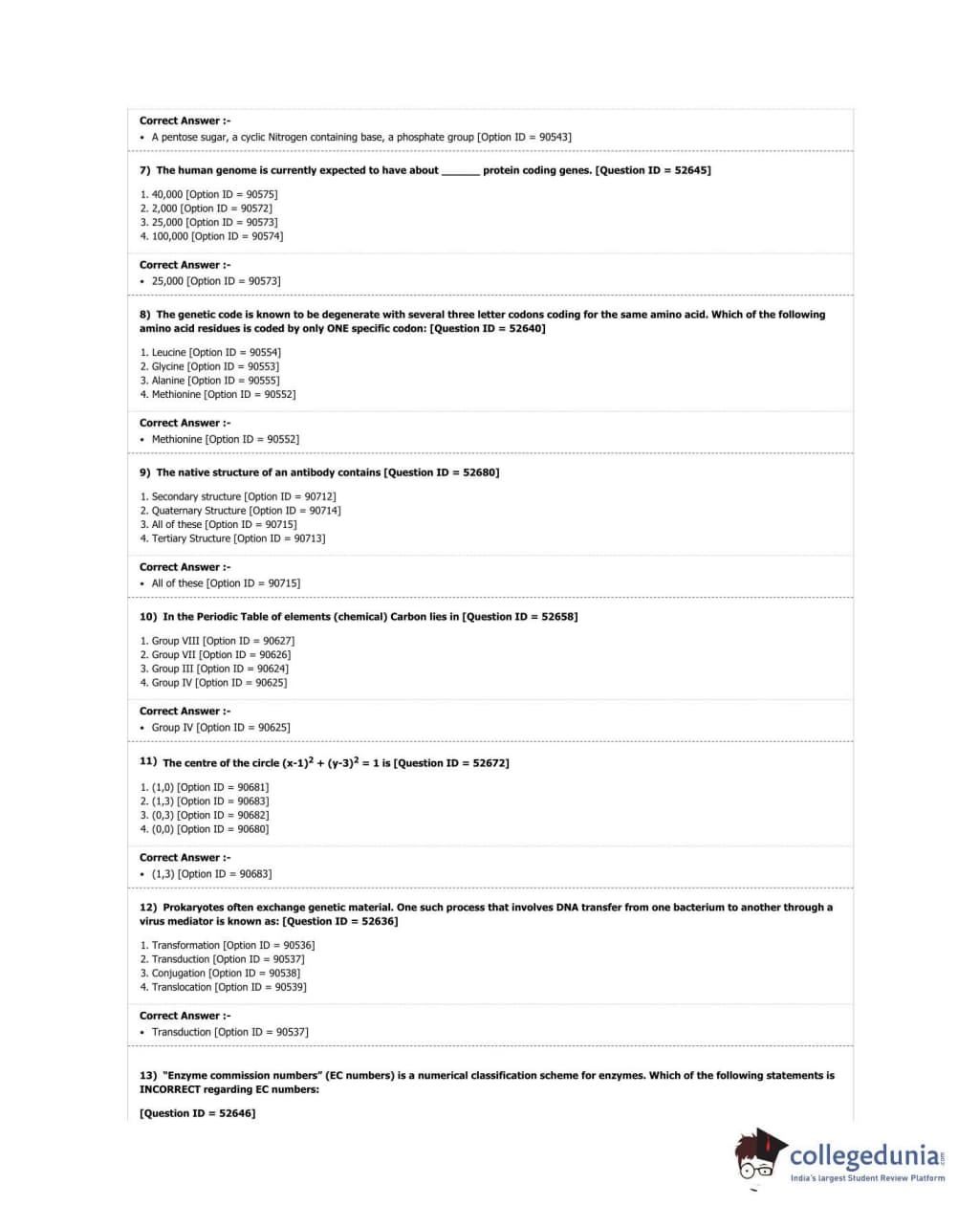 Correct Answer :-
• A pentose sugar, a cyclic Nitrogen containing base, a phosphate group [Option ID = 90543]

7) The human genome is currently expected to have about ______ protein coding genes. [Question ID = 52645]

1. 40,000 [Option ID = 90575]
2. 2,000 [Option ID = 90572]
3. 25,000 [Option ID = 90573]
4. 100,000 [Option ID = 90574]

Correct Answer :-
• 25,000 [Option ID = 90573]

8) The genetic code is known to be degenerate with several three letter codons coding for the same amino acid. Which of the following amino acid residues is coded by only ONE specific codon: [Question ID = 52640]

1. Leucine [Option ID = 90554]
2. Glycine [Option ID = 90553]
3. Alanine [Option ID = 90555]
4. Methionine [Option ID = 90552]

Correct Answer :-
• Methionine [Option ID = 90552]

9) The native structure of an antibody contains [Question ID = 52680]

1. Secondary structure [Option ID = 90712]
2. Quaternary Structure [Option ID = 90714]
3. All of these [Option ID = 90715]
4. Tertiary Structure [Option ID = 90713]

Correct Answer :-
• All of these [Option ID = 90715]

10) In the Periodic Table of elements (chemical) Carbon lies in [Question ID = 52658]

1. Group VIII [Option ID = 90627]
2. Group VII [Option ID = 90626]
3. Group III [Option ID = 90624]
4. Group IV [Option ID = 90625]

Correct Answer :-
• Group IV [Option ID = 90625]

11) The centre of the circle $(x-1)^2 + (y-3)^2 = 1$ is [Question ID = 52672]

1. (1,0) [Option ID = 90681]
2. (1,3) [Option ID = 90683]
3. (0,3) [Option ID = 90682]
4. (0,0) [Option ID = 90680]

Correct Answer :-
• (1,3) [Option ID = 90683]

12) Prokaryotes often exchange genetic material. One such process that involves DNA transfer from one bacterium to another through a virus mediator is known as: [Question ID = 52636]

1. Transformation [Option ID = 90536]
2. Transduction [Option ID = 90537]
3. Conjugation [Option ID = 90538]
4. Translocation [Option ID = 90539]

Correct Answer :-
• Transduction [Option ID = 90537]

13) "Enzyme commission numbers" (EC numbers) is a numerical classification scheme for enzymes. Which of the following statements is INCORRECT regarding EC numbers:

[Question ID = 52646]

collegedunia.com
India's largest Student Review Platform